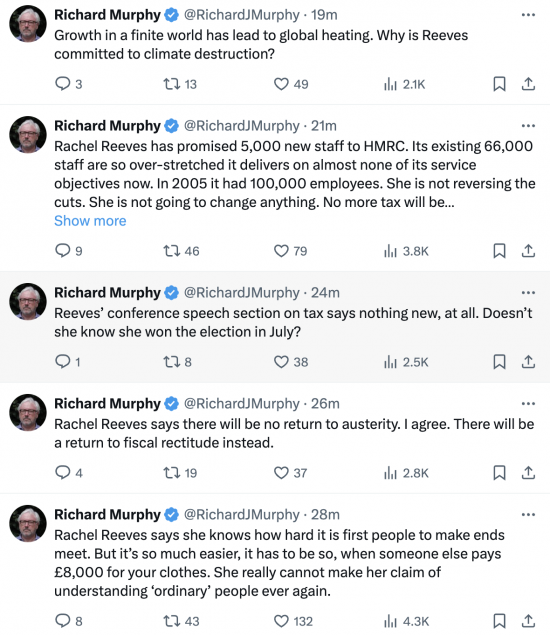 Richard Murphy @RichardJMurphy · 19m
Growth in a finite world has lead to global heating. Why is Reeves committed to climate destruction?

3 13 49 2.1K

Richard Murphy @RichardJMurphy · 21m
Rachel Reeves has promised 5,000 new staff to HMRC. Its existing 66,000 staff are so over-stretched it delivers on almost none of its service objectives now. In 2005 it had 100,000 employees. She is not reversing the cuts. She is not going to change anything. No more tax will be...
Show more

9 46 79 3.8K

Richard Murphy @RichardJMurphy · 24m
Reeves' conference speech section on tax says nothing new, at all. Doesn't she know she won the election in July?

1 8 38 2.5K

Richard Murphy @RichardJMurphy · 26m
Rachel Reeves says there will be no return to austerity. I agree. There will be a return to fiscal rectitude instead.

4 19 37 2.8K

Richard Murphy @RichardJMurphy · 28m
Rachel Reeves says she knows how hard it is first people to make ends meet. But it's so much easier, it has to be so, when someone else pays £8,000 for your clothes. She really cannot make her claim of understanding 'ordinary' people ever again.

8 43 132 4.3K